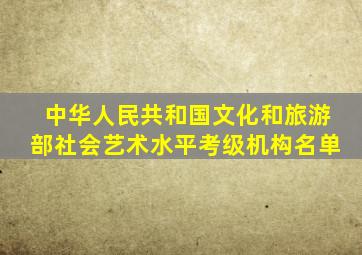 中华人民共和国文化和旅游部社会艺术水平考级机构名单